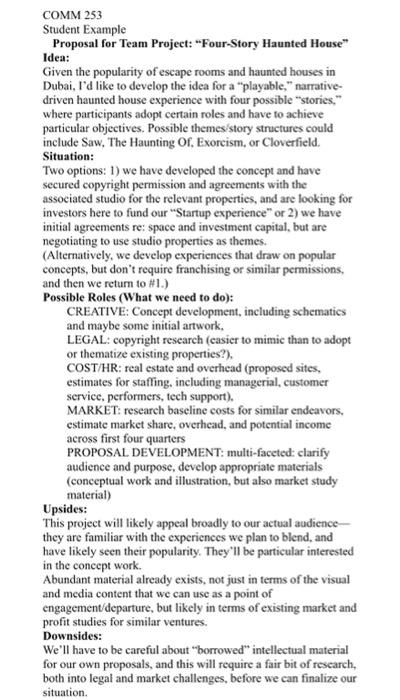 COMM 253
Student Example
Proposal for Team Project: "Four-Story Haunted House"
Idea:
Given the popularity of escape rooms and haunted houses in Dubai, I'd like to develop the idea for a "playable," narrative-driven haunted house experience with four possible "stories," where participants adopt certain roles and have to achieve particular objectives. Possible themes/story structures could include Saw, The Haunting Of, Exorcism, or Cloverfield.
Situation:
Two options: 1) we have developed the concept and have secured copyright permission and agreements with the associated studio for the relevant properties, and are looking for investors here to fund our "Startup experience" or 2) we have initial agreements re: space and investment capital, but are negotiating to use studio properties as themes.
(Alternatively, we develop experiences that draw on popular concepts, but don't require franchising or similar permissions, and then we return to #1.)
Possible Roles (What we need to do):
CREATIVE: Concept development, including schematics and maybe some initial artwork,
LEGAL: copyright research (easier to mimic than to adopt or thematize existing properties?),
COST/HR: real estate and overhead (proposed sites, estimates for staffing, including managerial, customer service, performers, tech support),
MARKET: research baseline costs for similar endeavors, estimate market share, overhead, and potential income across first four quarters
PROPOSAL DEVELOPMENT: multi-faceted: clarify audience and purpose, develop appropriate materials (conceptual work and illustration, but also market study material)
Upsides:
This project will likely appeal broadly to our actual audience—they are familiar with the experiences we plan to blend, and have likely seen their popularity. They'll be particular interested in the concept work.
Abundant material already exists, not just in terms of the visual and media content that we can use as a point of engagement/departure, but likely in terms of existing market and profit studies for similar ventures.
Downsides:
We'll have to be careful about "borrowed" intellectual material for our own proposals, and this will require a fair bit of research, both into legal and market challenges, before we can finalize our situation.